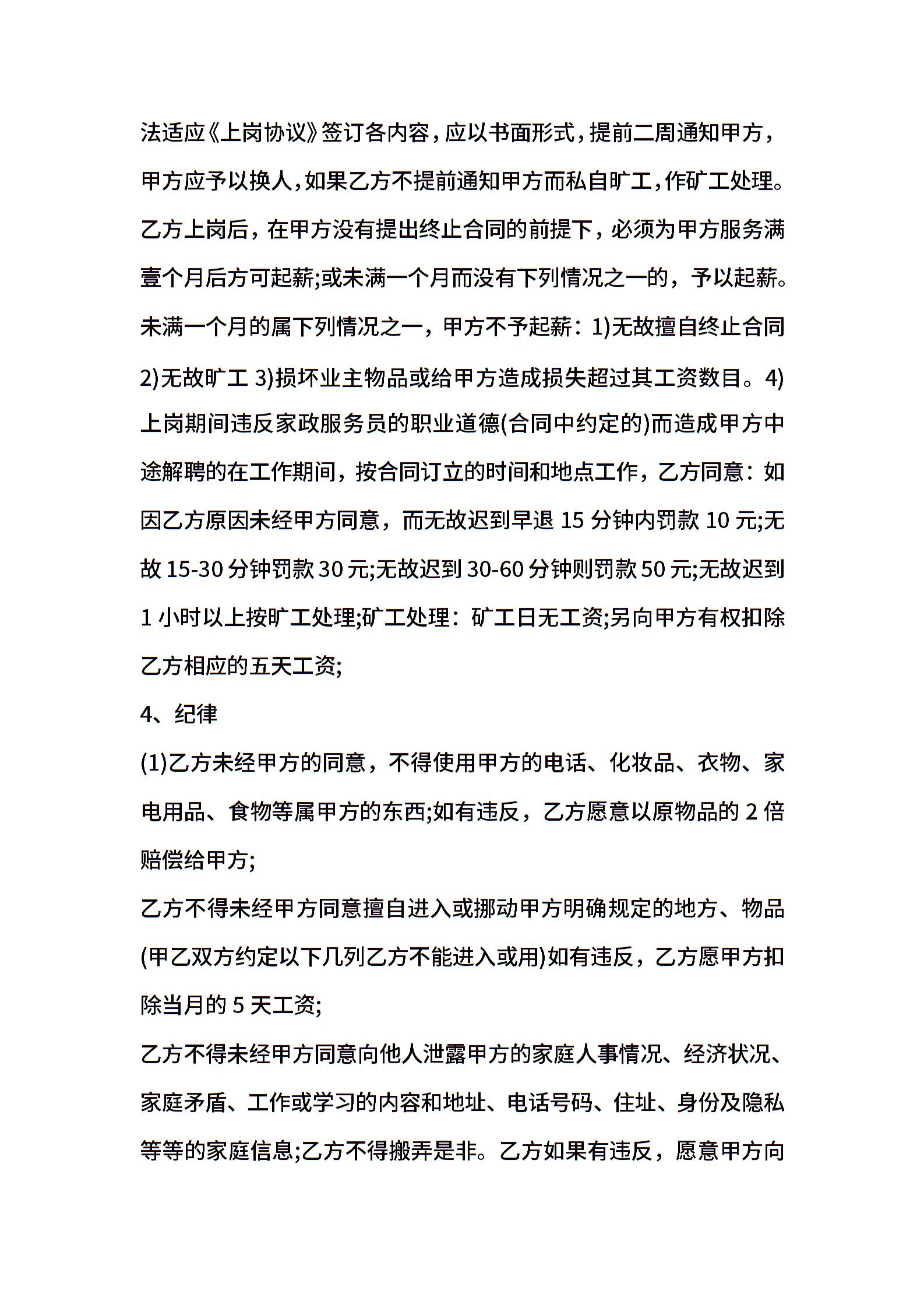 法适应《上岗协议》签订各内容，应以书面形式，提前二周通知甲方，甲方应予以换人，如果乙方不提前通知甲方而私自旷工，作矿工处理。乙方上岗后，在甲方没有提出终止合同的前提下，必须为甲方服务满壹个月后方可起薪;或未满一个月而没有下列情况之一的，予以起薪。未满一个月的属下列情况之一，甲方不予起薪：1)无故擅自终止合同2)无故旷工3)损坏业主物品或给甲方造成损失超过其工资数目。4)上岗期间违反家政服务员的职业道德(合同中约定的)而造成甲方中途解聘的在工作期间，按合同订立的时间和地点工作，乙方同意：如因乙方原因未经甲方同意，而无故迟到早退15分钟内罚款10元;无故15-30分钟罚款30元;无故迟到30-60分钟则罚款50元;无故迟到1小时以上按旷工处理;矿工处理：矿工日无工资;另向甲方有权扣除乙方相应的五天工资;

4、纪律

(1)乙方未经甲方的同意，不得使用甲方的电话、化妆品、衣物、家电用品、食物等属甲方的东西;如有违反，乙方愿意以原物品的2倍赔偿给甲方;

乙方不得未经甲方同意擅自进入或挪动甲方明确规定的地方、物品(甲乙双方约定以下几列乙方不能进入或用)如有违反，乙方愿甲方扣除当月的5天工资;

乙方不得未经甲方同意向他人泄露甲方的家庭人事情况、经济状况、家庭矛盾、工作或学习的内容和地址、电话号码、住址、身份及隐私等等的家庭信息;乙方不得搬弄是非。乙方如果有违反，愿意甲方向